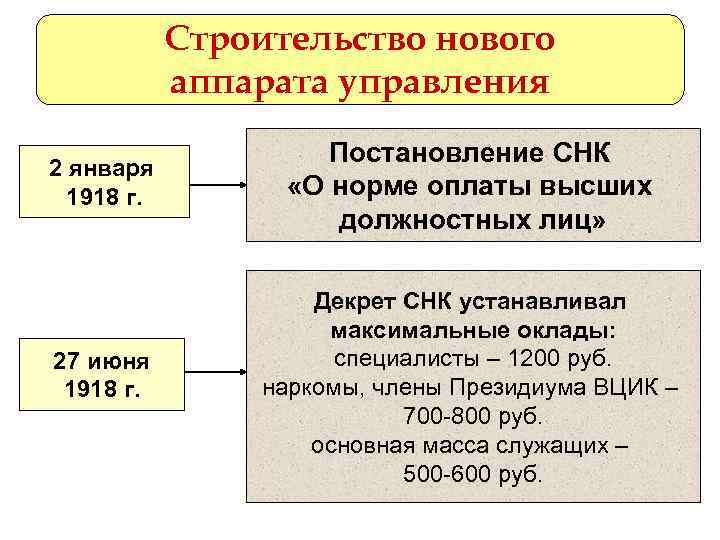 Строительство нового аппарата управления

2 января
1918 г.

Постановление СНК
«О норме оплаты высших должностных лиц»

27 июня
1918 г.

Декрет СНК устанавливал максимальные оклады:
специалисты – 1200 руб.
наркомы, члены Президиума ВЦИК – 700-800 руб.
основная масса служащих – 500-600 руб.